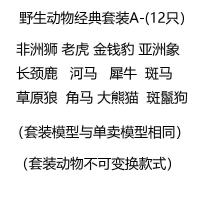 野生动物经典套装A-(12只)

非洲狮 老虎 金钱豹 亚洲象

长颈鹿 河马 犀牛 斑马

草原狼 角马 大熊猫 斑鬣狗

（套装模型与单卖模型相同）

（套装动物不可变换款式）